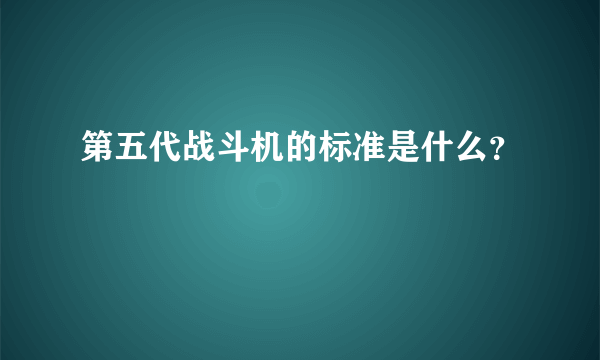 第五代战斗机的标准是什么?